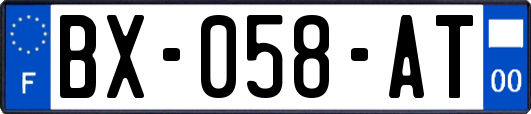 F
BX-058-AT
00